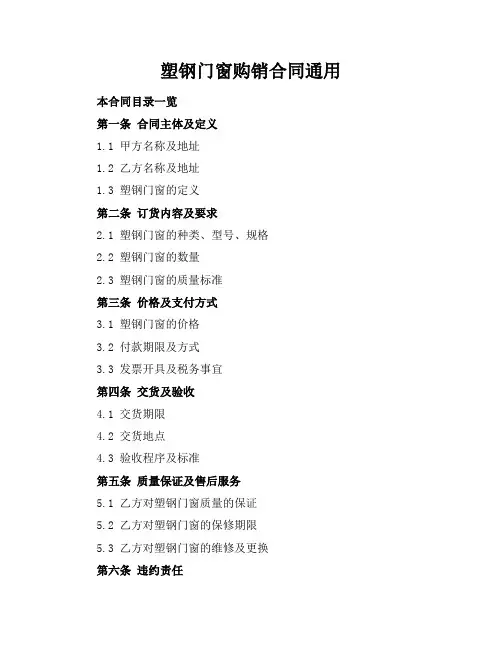 塑钢门窗购销合同通用

本合同目录一览

第一条 合同主体及定义

1.1 甲方名称及地址

1.2 乙方名称及地址

1.3 塑钢门窗的定义

第二条 订货内容及要求

2.1 塑钢门窗的种类、型号、规格

2.2 塑钢门窗的数量

2.3 塑钢门窗的质量标准

第三条 价格及支付方式

3.1 塑钢门窗的价格

3.2 付款期限及方式

3.3 发票开具及税务事宜

第四条 交货及验收

4.1 交货期限

4.2 交货地点

4.3 验收程序及标准

第五条 质量保证及售后服务

5.1 乙方对塑钢门窗质量的保证

5.2 乙方对塑钢门窗的保修期限

5.3 乙方对塑钢门窗的维修及更换

第六条 违约责任